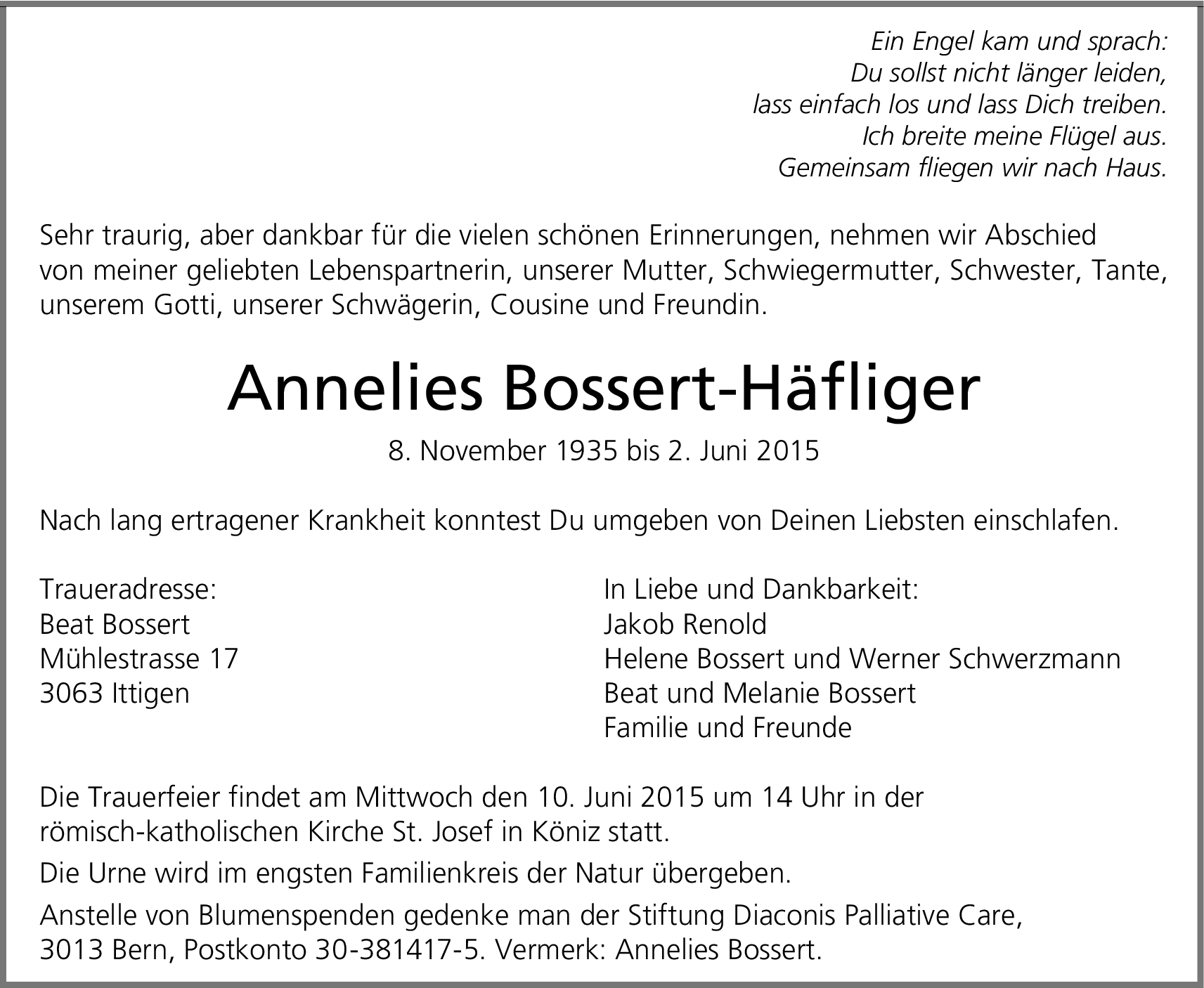 Ein Engel kam und sprach:
Du sollst nicht länger leiden,
lass einfach los und lass Dich treiben.
Ich breite meine Flügel aus.
Gemeinsam fliegen wir nach Haus.

Sehr traurig, aber dankbar für die vielen schönen Erinnerungen, nehmen wir Abschied von meiner geliebten Lebenspartnerin, unserer Mutter, Schwiegermutter, Schwester, Tante, unserem Gotti, unserer Schwägerin, Cousine und Freundin.

Annelies Bossert-Häfliger

8. November 1935 bis 2. Juni 2015

Nach lang ertragener Krankheit konntest Du umgeben von Deinen Liebsten einschlafen.

Traueradresse:
Beat Bossert
Mühlestrasse 17
3063 Ittigen

In Liebe und Dankbarkeit:
Jakob Renold
Helene Bossert und Werner Schwerzmann
Beat und Melanie Bossert
Familie und Freunde

Die Trauerfeier findet am Mittwoch den 10. Juni 2015 um 14 Uhr in der römisch-katholischen Kirche St. Josef in Köniz statt.

Die Urne wird im engsten Familienkreis der Natur übergeben.

Anstelle von Blumenspenden gedenke man der Stiftung Diaconis Palliative Care, 3013 Bern, Postkonto 30-381417-5. Vermerk: Annelies Bossert.